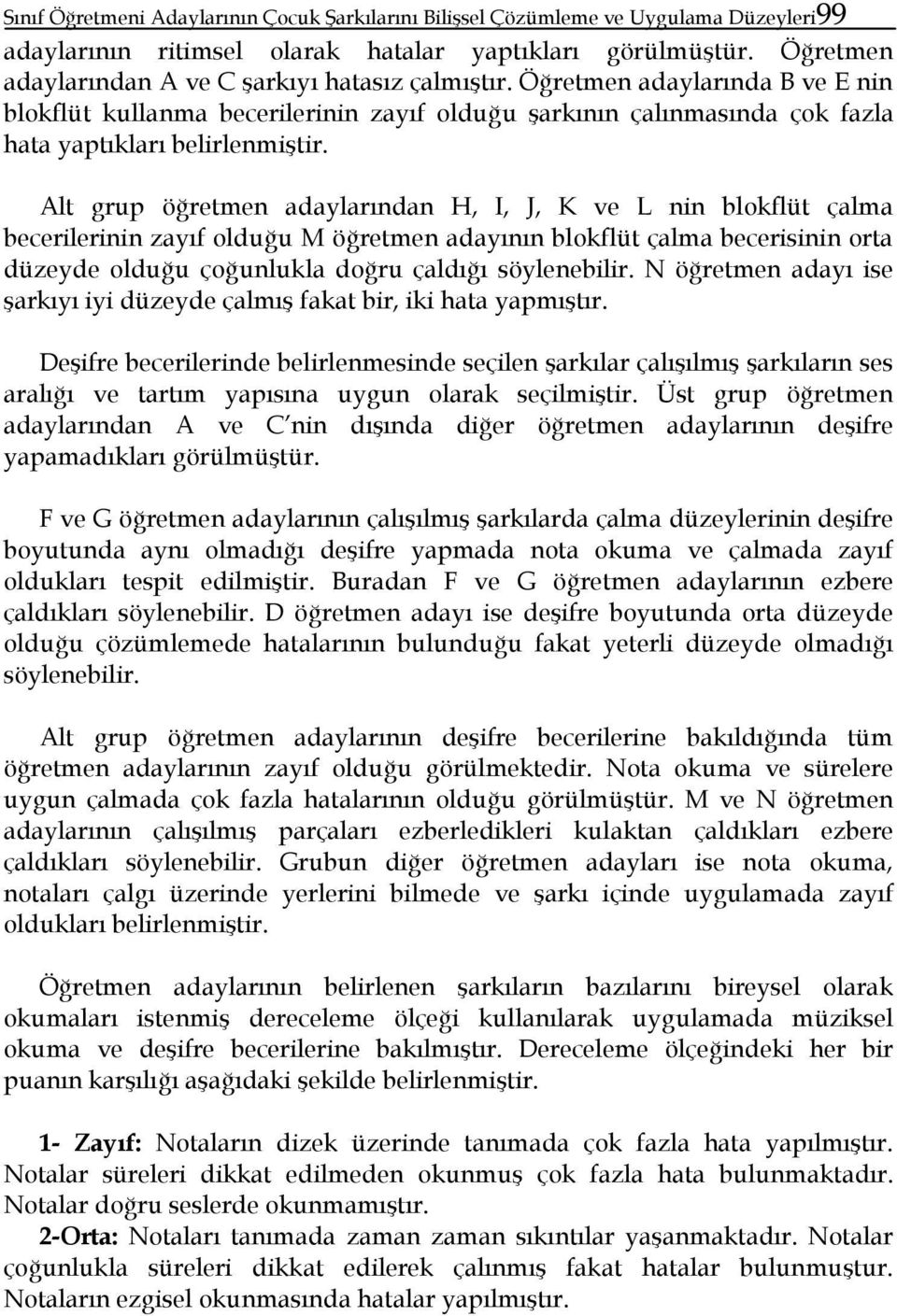 Sınıf Öğretmeni Adaylarının Çocuk Şarkılarını Bilişsel Çözümleme ve Uygulama Düzeyleri99

adaylarının ritimsel olarak hatalar yaptıkları görülmüştür. Öğretmen adaylarından A ve C şarkıyı hatasız çalmıştır. Öğretmen adaylarında B ve E nin blokflüt kullanma becerilerinin zayıf olduğu şarkının çalınmasında çok fazla hata yaptıkları belirlenmiştir.

Alt grup öğretmen adaylarından H, I, J, K ve L nin blokflüt çalma becerilerinin zayıf olduğu M öğretmen adayının blokflüt çalma becerisinin orta düzeyde olduğu çoğunlukla doğru çaldığı söylenebilir. N öğretmen adayı ise şarkıyı iyi düzeyde çalmış fakat bir, iki hata yapmıştır.

Deşifre becerilerinde belirlenmesinde seçilen şarkılar çalışılmış şarkıların ses aralığı ve tartım yapısına uygun olarak seçilmiştir. Üst grup öğretmen adaylarından A ve C nin dışında diğer öğretmen adaylarının deşifre yapamadıkları görülmüştür.

F ve G öğretmen adaylarının çalışılmış şarkılarda çalma düzeylerinin deşifre boyutunda aynı olmadığı deşifre yapmada nota okuma ve çalmada zayıf oldukları tespit edilmiştir. Buradan F ve G öğretmen adaylarının ezbere çaldıkları söylenebilir. D öğretmen adayı ise deşifre boyutunda orta düzeyde olduğu çözümlemede hatalarının bulunduğu fakat yeterli düzeyde olmadığı söylenebilir.

Alt grup öğretmen adaylarının deşifre becerilerine bakıldığında tüm öğretmen adaylarının zayıf olduğu görülmektedir. Nota okuma ve sürelere uygun çalmada çok fazla hatalarının olduğu görülmüştür. M ve N öğretmen adaylarının çalışılmış parçaları ezberledikleri kulaktan çaldıkları ezbere çaldıkları söylenebilir. Grubun diğer öğretmen adayları ise nota okuma, notaları çalgı üzerinde yerlerini bilmede ve şarkı içinde uygulamada zayıf oldukları belirlenmiştir.

Öğretmen adaylarının belirlenen şarkıların bazılarını bireysel olarak okumaları istenmiş dereceleme ölçeği kullanılarak uygulamada müziksel okuma ve deşifre becerilerine bakılmıştır. Dereceleme ölçeğindeki her bir puanın karşılığı aşağıdaki şekilde belirlenmiştir.

1- Zayıf: Notaların dizek üzerinde tanımada çok fazla hata yapılmıştır. Notalar süreleri dikkat edilmeden okunmuş çok fazla hata bulunmaktadır. Notalar doğru seslerde okunmamıştır.
2-Orta: Notaları tanımada zaman zaman sıkıntılar yaşanmaktadır. Notalar çoğunlukla süreleri dikkat edilerek çalınmış fakat hatalar bulunmuştur. Notaların ezgisel okunmasında hatalar yapılmıştır.